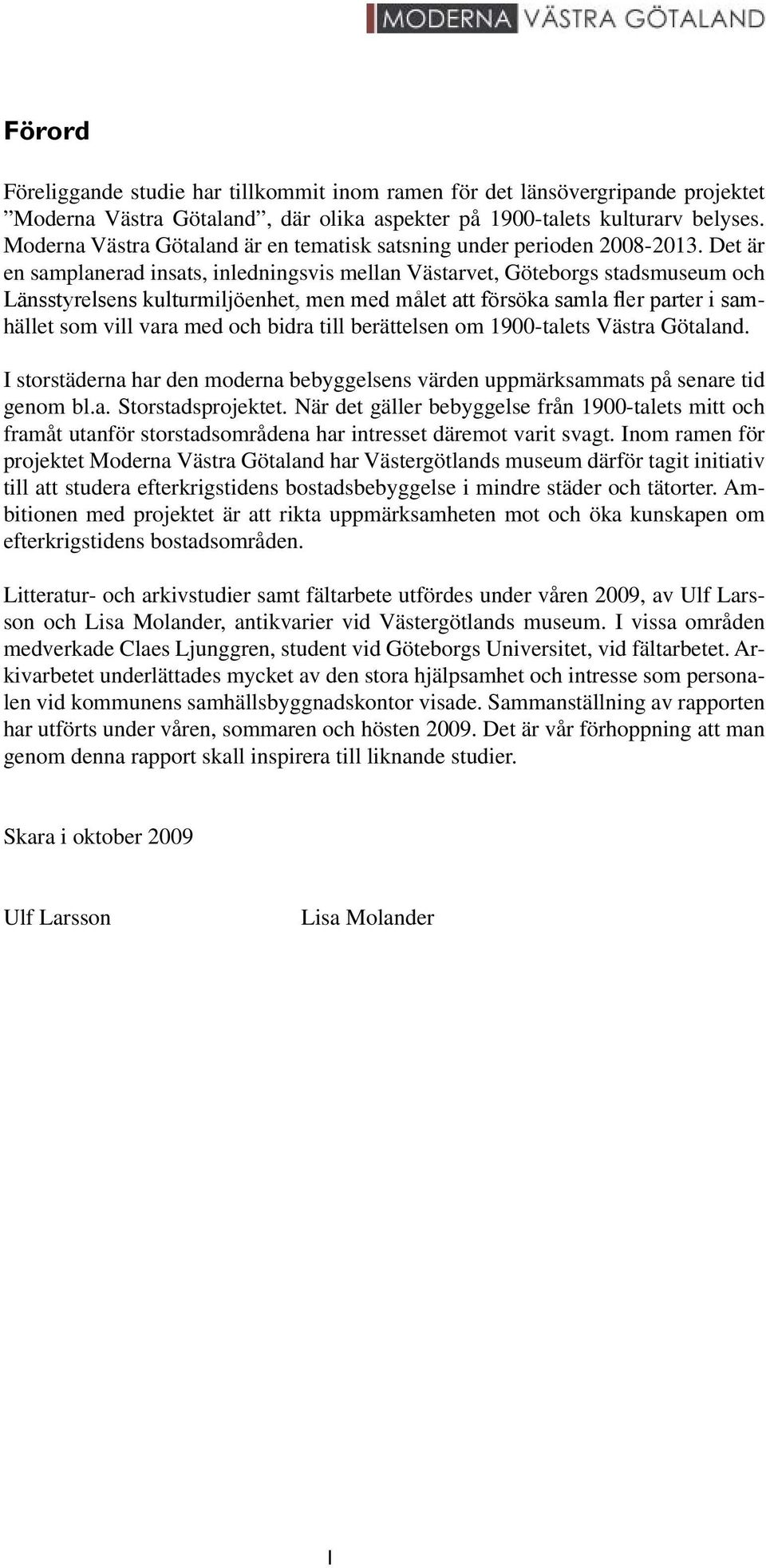 MODERNA VÄSTRA GÖTALAND

Förord

Föreliggande studie har tillkommit inom ramen för det länsövergripande projektet ”Moderna Västra Götaland”, där olika aspekter på 1900-talets kulturarv belyses. Moderna Västra Götaland är en tematisk satsning under perioden 2008-2013. Det är en samplanerad insats, inledningsvis mellan Västarvet, Göteborgs stadsmuseum och Länsstyrelsens kulturmiljöenhet, men med målet att försöka samla fler parter i samhället som vill vara med och bidra till berättelsen om 1900-talets Västra Götaland.

I storstäderna har den moderna bebyggelsens värden uppmärksammats på senare tid genom bl.a. Storstadsprojektet. När det gäller bebyggelse från 1900-talets mitt och framåt utanför storstadsområdena har intresset däremot varit svagt. Inom ramen för projektet Moderna Västra Götaland har Västergötlands museum därför tagit initiativ till att studera efterkrigstidens bostadsbebyggelse i mindre städer och tätorter. Ambitionen med projektet är att rikta uppmärksamheten mot och öka kunskapen om efterkrigstidens bostadsområden.

Litteratur- och arkivstudier samt fältarbete utfördes under våren 2009, av Ulf Larsson och Lisa Molander, antikvarier vid Västergötlands museum. I vissa områden medverkade Claes Ljunggren, student vid Göteborgs Universitet, vid fältarbetet. Arkivarbetet underlättades mycket av den stora hjälpsamhet och intresse som personalen vid kommunens samhällsbyggnadskontor visade. Sammanställning av rapporten har utförts under våren, sommaren och hösten 2009. Det är vår förhoppning att man genom denna rapport skall inspirera till liknande studier.

Skara i oktober 2009

Ulf Larsson

Lisa Molander

I